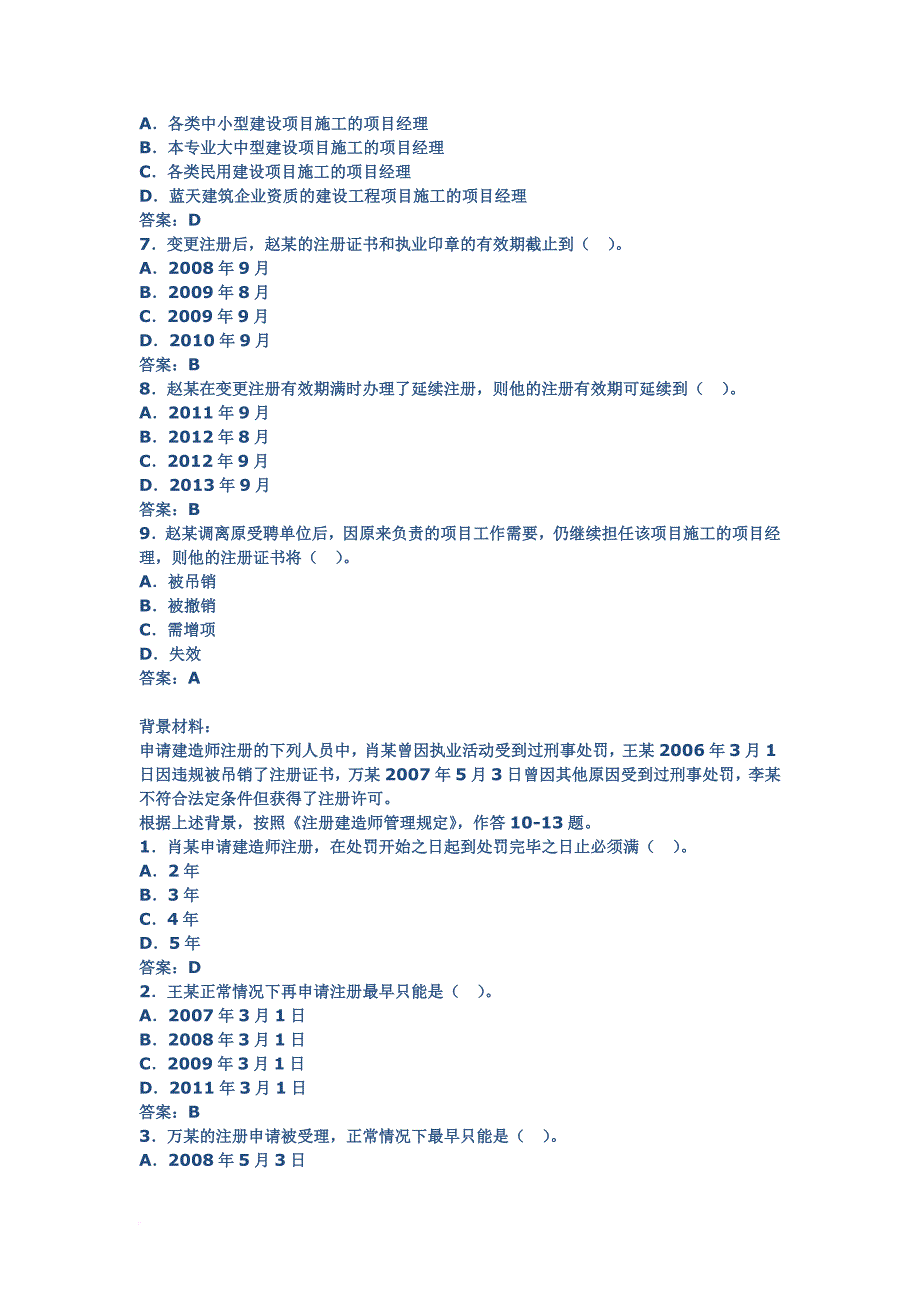 A．各类中小型建设项目施工的项目经理
B．本专业大中型建设项目施工的项目经理
C．各类民用建设项目施工的项目经理
D．蓝天建筑企业资质的建设工程项目施工的项目经理
答案：D
7．变更注册后，赵某的注册证书和执业印章的有效期截止到（　）。
A．2008 年 9 月
B．2009 年 8 月
C．2009 年 9 月
D．2010 年 9 月
答案：B
8．赵某在变更注册有效期满时办理了延续注册，则他的注册有效期可延续到（　）。
A．2011 年 9 月
B．2012 年 8 月
C．2012 年 9 月
D．2013 年 9 月
答案：B
9．赵某调离原受聘单位后，因原来负责的项目工作需要，仍继续担任该项目施工的项目经理，则他的注册证书将（　）。
A．被吊销
B．被撤销
C．需增项
D．失效
答案：A

背景材料：
申请建造师注册的下列人员中，肖某曾因执业活动受到过刑事处罚，王某 2006 年 3 月 1 日因违规被吊销了注册证书，万某 2007 年 5 月 3 日曾因其他原因受到过刑事处罚，李某不符合法定条件但获得了注册许可。
根据上述背景，按照《注册建造师管理规定》，作答 10-13 题。
1．肖某申请建造师注册，在处罚开始之日起到处罚完毕之日止必须满（　）。
A．2 年
B．3 年
C．4 年
D．5 年
答案：D
2．王某正常情况下再申请注册最早只能是（　）。
A．2007 年 3 月 1 日
B．2008 年 3 月 1 日
C．2009 年 3 月 1 日
D．2011 年 3 月 1 日
答案：B
3．万某的注册申请被受理，正常情况下最早只能是（　）。
A．2008 年 5 月 3 日